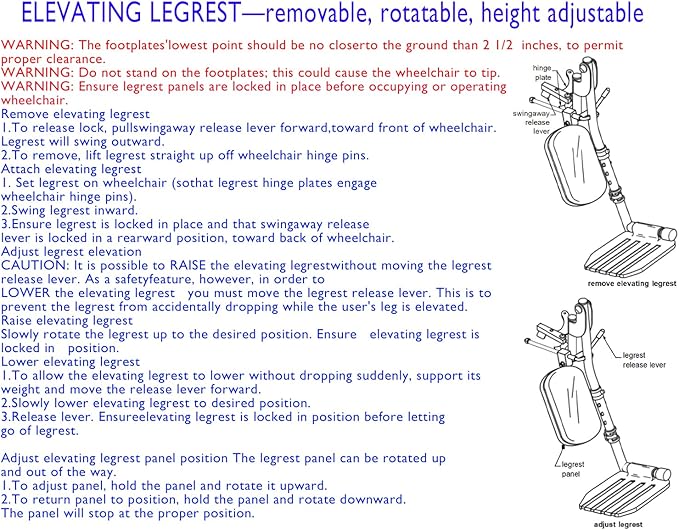 ELEVATING LEGREST—removable, rotatable, height adjustable

WARNING: The footplates'lowest point should be no closerto the ground than 2 1/2 inches, to permit proper clearance.
WARNING: Do not stand on the footplates; this could cause the wheelchair to tip.
WARNING: Ensure legrest panels are locked in place before occupying or operating wheelchair.
Remove elevating legrest
1.To release lock, pullswingaway release lever forward,toward front of wheelchair. Legrest will swing outward.
2.To remove, lift legrest straight up off wheelchair hinge pins.
Attach elevating legrest
1. Set legrest on wheelchair (sothat legrest hinge plates engage wheelchair hinge pins).
2.Swing legrest inward.
3.Ensure legrest is locked in place and that swingaway release lever is locked in a rearward position, toward back of wheelchair.
Adjust legrest elevation
CAUTION: It is possible to RAISE the elevating legrestwithout moving the legrest release lever. As a safetyfeature, however, in order to LOWER the elevating legrest you must move the legrest release lever. This is to prevent the legrest from accidentally dropping while the user's leg is elevated.
Raise elevating legrest
Slowly rotate the legrest up to the desired position. Ensure elevating legrest is locked in position.
Lower elevating legrest
1.To allow the elevating legrest to lower without dropping suddenly, support its weight and move the release lever forward.
2.Slowly lower elevating legrest to desired position.
3.Release lever. Ensureelevating legrest is locked in position before letting go of legrest.

Adjust elevating legrest panel position The legrest panel can be rotated up and out of the way.
1.To adjust panel, hold the panel and rotate it upward.
2.To return panel to position, hold the panel and rotate downward. The panel will stop at the proper position.

hinge plate
swingaway release lever
remove elevating legrest

legrest release lever
legrest panel
adjust legrest